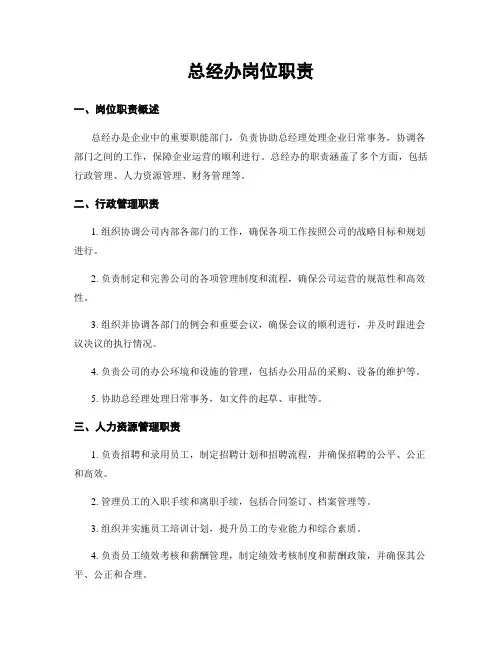 总经办岗位职责

一、岗位职责概述

总经办是企业中的重要职能部门，负责协助总经理处理企业日常事务，协调各部门之间的工作，保障企业运营的顺利进行。总经办的职责涵盖了多个方面，包括行政管理、人力资源管理、财务管理等。

二、行政管理职责

1. 组织协调公司内部各部门的工作，确保各项工作按照公司的战略目标和规划进行。

2. 负责制定和完善公司的各项管理制度和流程，确保公司运营的规范性和高效性。

3. 组织并协调各部门的例会和重要会议，确保会议的顺利进行，并及时跟进会议决议的执行情况。

4. 负责公司的办公环境和设施的管理，包括办公用品的采购、设备的维护等。

5. 协助总经理处理日常事务，如文件的起草、审批等。

三、人力资源管理职责

1. 负责招聘和录用员工，制定招聘计划和招聘流程，并确保招聘的公平、公正和高效。

2. 管理员工的入职手续和离职手续，包括合同签订、档案管理等。

3. 组织并实施员工培训计划，提升员工的专业能力和综合素质。

4. 负责员工绩效考核和薪酬管理，制定绩效考核制度和薪酬政策，并确保其公平、公正和合理。